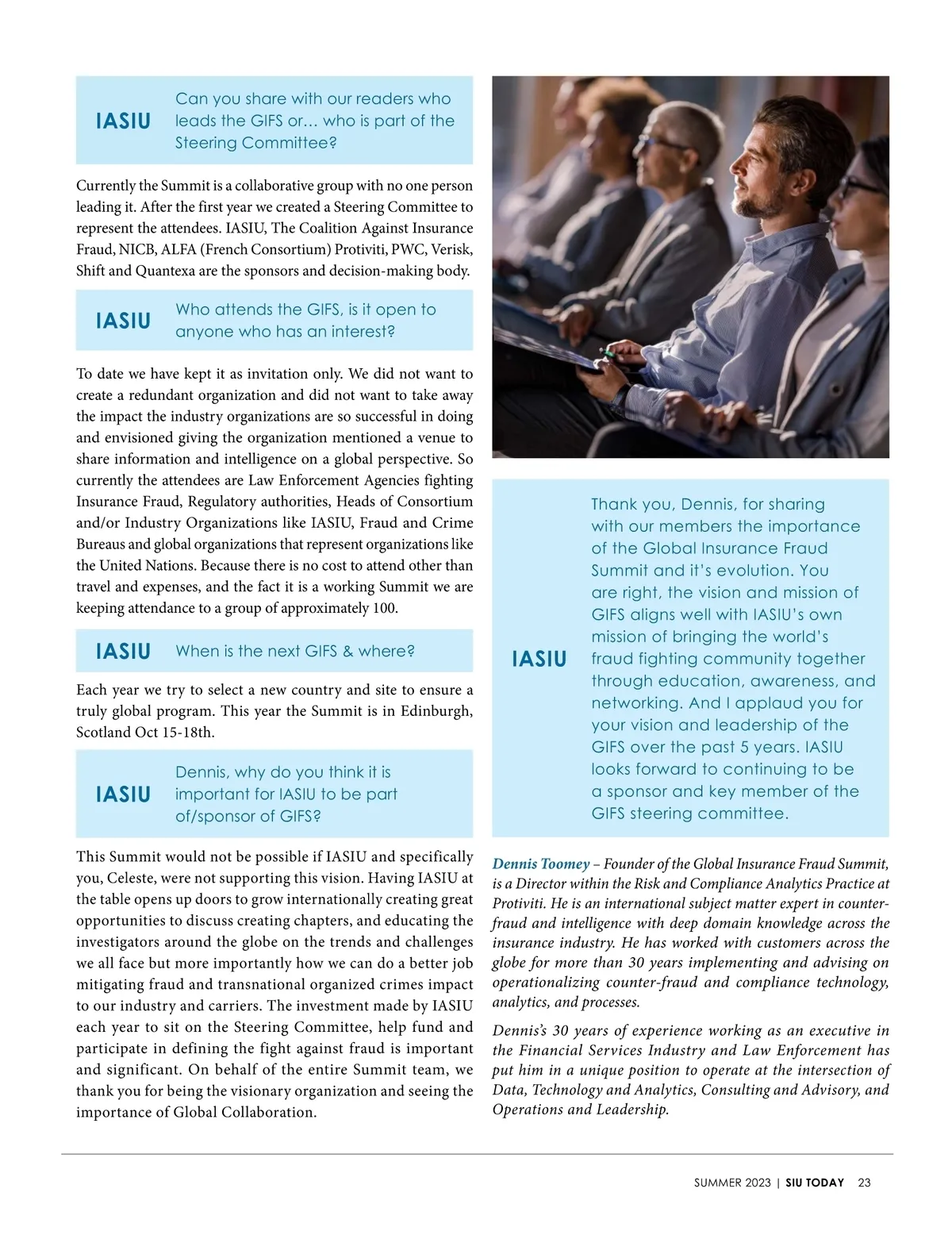 IASIU Can you share with our readers who leads the GIFS or… who is part of the Steering Committee?

Currently the Summit is a collaborative group with no one person leading it. After the first year we created a Steering Committee to represent the attendees. IASIU, The Coalition Against Insurance Fraud, NICB, ALFA (French Consortium) Protiviti, PWC, Verisk, Shift and Quantexa are the sponsors and decision-making body.

IASIU Who attends the GIFS, is it open to anyone who has an interest?

To date we have kept it as invitation only. We did not want to create a redundant organization and did not want to take away the impact the industry organizations are so successful in doing and envisioned giving the organization mentioned a venue to share information and intelligence on a global perspective. So currently the attendees are Law Enforcement Agencies fighting Insurance Fraud, Regulatory authorities, Heads of Consortium and/or Industry Organizations like IASIU, Fraud and Crime Bureaus and global organizations that represent organizations like the United Nations. Because there is no cost to attend other than travel and expenses, and the fact it is a working Summit we are keeping attendance to a group of approximately 100.

IASIU When is the next GIFS & where?

Each year we try to select a new country and site to ensure a truly global program. This year the Summit is in Edinburgh, Scotland Oct 15-18th.

IASIU Dennis, why do you think it is important for IASIU to be part of/sponsor of GIFS?

This Summit would not be possible if IASIU and specifically you, Celeste, were not supporting this vision. Having IASIU at the table opens up doors to grow internationally creating great opportunities to discuss creating chapters, and educating the investigators around the globe on the trends and challenges we all face but more importantly how we can do a better job mitigating fraud and transnational organized crimes impact to our industry and carriers. The investment made by IASIU each year to sit on the Steering Committee, help fund and participate in defining the fight against fraud is important and significant. On behalf of the entire Summit team, we thank you for being the visionary organization and seeing the importance of Global Collaboration.

IASIU Thank you, Dennis, for sharing with our members the importance of the Global Insurance Fraud Summit and it's evolution. You are right, the vision and mission of GIFS aligns well with IASIU's own mission of bringing the world's fraud fighting community together through education, awareness, and networking. And I applaud you for your vision and leadership of the GIFS over the past 5 years. IASIU looks forward to continuing to be a sponsor and key member of the GIFS steering committee.

Dennis Toomey – Founder of the Global Insurance Fraud Summit, is a Director within the Risk and Compliance Analytics Practice at Protiviti. He is an international subject matter expert in counter-fraud and intelligence with deep domain knowledge across the insurance industry. He has worked with customers across the globe for more than 30 years implementing and advising on operationalizing counter-fraud and compliance technology, analytics, and processes.

Dennis's 30 years of experience working as an executive in the Financial Services Industry and Law Enforcement has put him in a unique position to operate at the intersection of Data, Technology and Analytics, Consulting and Advisory, and Operations and Leadership.

SUMMER 2023 | SIU TODAY 23